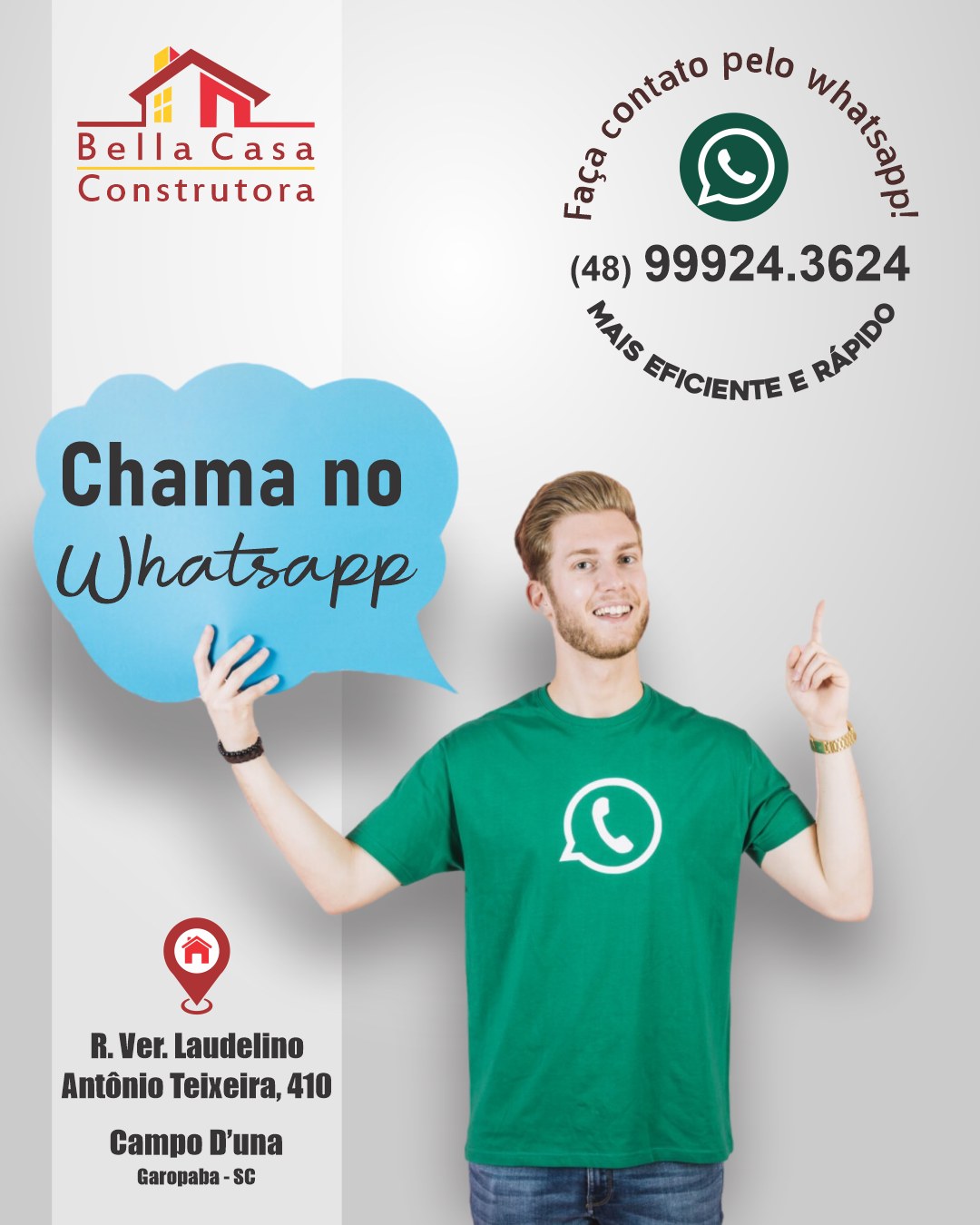 Bella Casa
Construtora

Faça contato pelo whatsapp!

(48) 99924.3624

MAIS EFICIENTE E RÁPIDO

Chama no Whatsapp

R. Ver. Laudelino Antônio Teixeira, 410

Campo D'una
Garopaba - SC